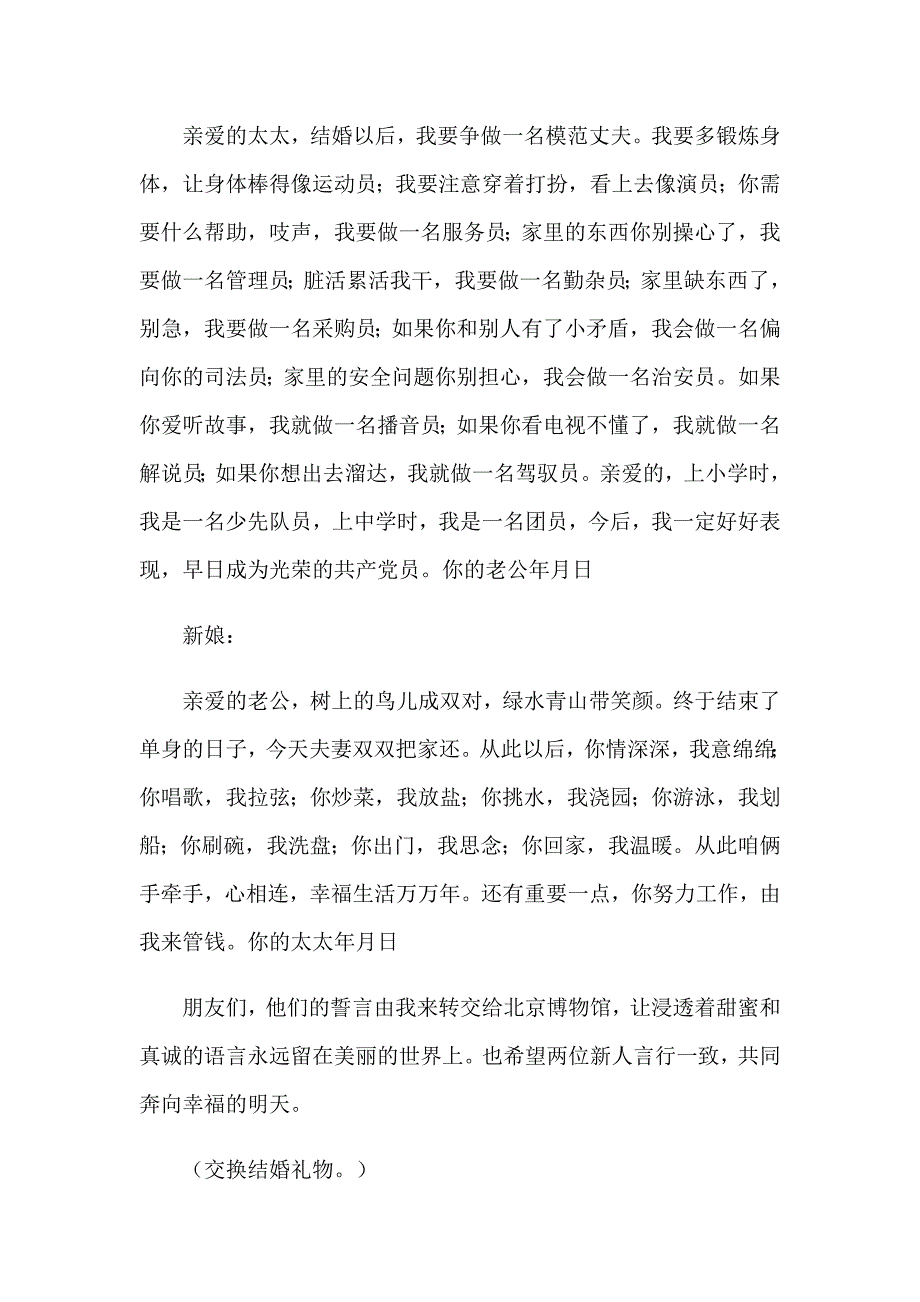 亲爱的太太，结婚以后，我要争做一名模范丈夫。我要多锻炼身体，让身体棒得像运动员；我要注意穿着打扮，看上去像演员；你需要什么帮助，吱声，我要做一名服务员；家里的东西你别操心了，我要做一名管理员；脏活累活我干，我要做一名勤杂员；家里缺东西了，别急，我要做一名采购员；如果你和别人有了小矛盾，我会做一名偏向你的司法员；家里的安全问题你别担心，我会做一名治安员。如果你爱听故事，我就做一名播音员；如果你看电视不懂了，我就做一名解说员；如果你想出去溜达，我就做一名驾驭员。亲爱的，上小学时，我是一名少先队员，上中学时，我是一名团员，今后，我一定好好表现，早日成为光荣的共产党员。你的老公年月日

新娘：

亲爱的老公，树上的鸟儿成双对，绿水青山带笑颜。终于结束了单身的日子，今天夫妻双双把家还。从此以后，你情深深，我意绵绵；你唱歌，我拉弦；你炒菜，我放盐；你挑水，我浇园；你游泳，我划船；你刷碗，我洗盘；你出门，我思念；你回家，我温暖。从此咱俩手牵手，心相连，幸福生活万万年。还有重要一点，你努力工作，由我来管钱。你的太太年月日

朋友们，他们的誓言由我来转交给北京博物馆，让浸透着甜蜜和真诚的语言永远留在美丽的世界上。也希望两位新人言行一致，共同奔向幸福的明天。

（交换结婚礼物。）